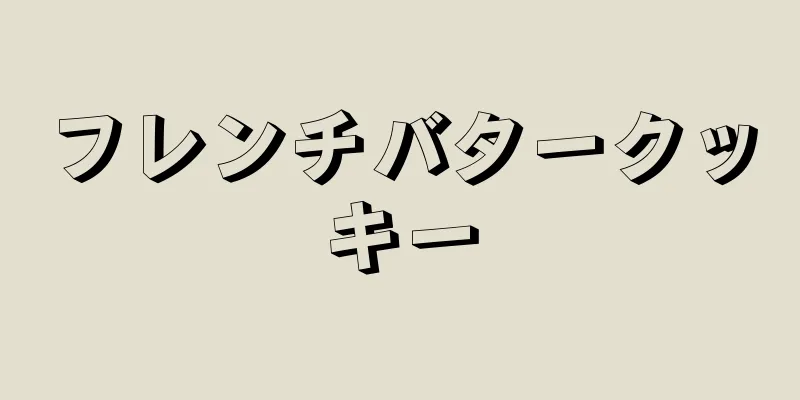 フレンチバタークッキー